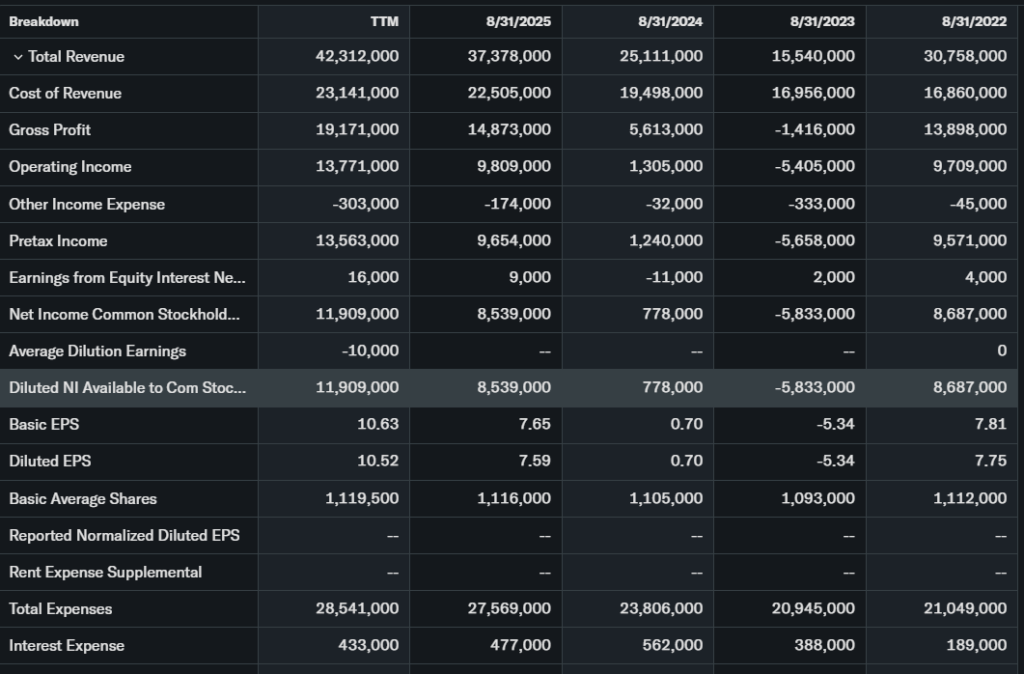 | Breakdown | TTM | 8/31/2025 | 8/31/2024 | 8/31/2023 | 8/31/2022 |
|---|---|---|---|---|---|
| Total Revenue | 42,312,000 | 37,378,000 | 25,111,000 | 15,540,000 | 30,758,000 |
| Cost of Revenue | 23,141,000 | 22,505,000 | 19,498,000 | 16,956,000 | 16,860,000 |
| Gross Profit | 19,171,000 | 14,873,000 | 5,613,000 | -1,416,000 | 13,898,000 |
| Operating Income | 13,771,000 | 9,809,000 | 1,305,000 | -5,405,000 | 9,709,000 |
| Other Income Expense | -303,000 | -174,000 | -32,000 | -333,000 | -45,000 |
| Pretax Income | 13,563,000 | 9,654,000 | 1,240,000 | -5,658,000 | 9,571,000 |
| Earnings from Equity Interest Ne... | 16,000 | 9,000 | -11,000 | 2,000 | 4,000 |
| Net Income Common Stockhold... | 11,909,000 | 8,539,000 | 778,000 | -5,833,000 | 8,687,000 |
| Average Dilution Earnings | -10,000 | -- | -- | -- | 0 |
| Diluted NI Available to Com Stoc... | 11,909,000 | 8,539,000 | 778,000 | -5,833,000 | 8,687,000 |
| Basic EPS | 10.63 | 7.65 | 0.70 | -5.34 | 7.81 |
| Diluted EPS | 10.52 | 7.59 | 0.70 | -5.34 | 7.75 |
| Basic Average Shares | 1,119,500 | 1,116,000 | 1,105,000 | 1,093,000 | 1,112,000 |
| Reported Normalized Diluted EPS | -- | -- | -- | -- | -- |
| Rent Expense Supplemental | -- | -- | -- | -- | -- |
| Total Expenses | 28,541,000 | 27,569,000 | 23,806,000 | 20,945,000 | 21,049,000 |
| Interest Expense | 433,000 | 477,000 | 562,000 | 388,000 | 189,000 |